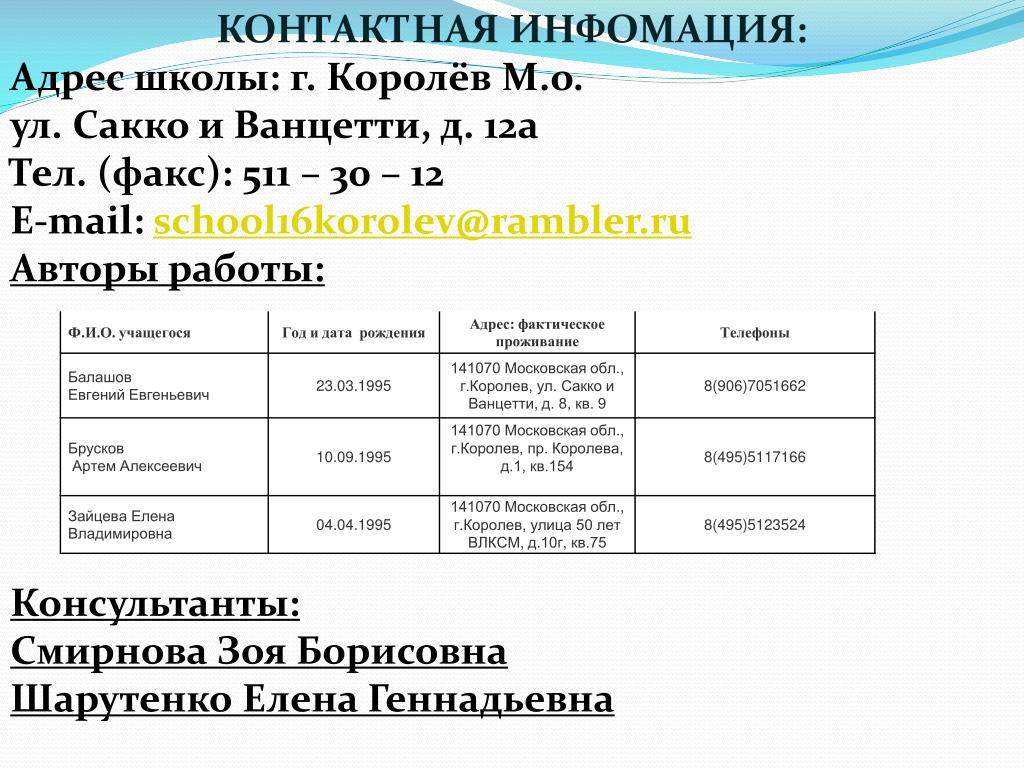 КОНТАКТНАЯ ИНФОМАЦИЯ:
Адрес школы: г. Королёв М.о.
ул. Сакко и Ванцетти, д. 12а
Тел. (факс): 511 – 30 – 12
E-mail: school16korolev@rambler.ru
Авторы работы:

| Ф.И.О. учащегося | Год и дата рождения | Адрес: фактическое проживание | Телефоны |
|---|---|---|---|
| Балашов Евгений Евгеньевич | 23.03.1995 | 141070 Московская обл., г.Королев, ул. Сакко и Ванцетти, д. 8, кв. 9 | 8(906)7051662 |
| Брусков Артем Алексеевич | 10.09.1995 | 141070 Московская обл., г.Королев, пр. Королева, д.1, кв.154 | 8(495)5117166 |
| Зайцева Елена Владимировна | 04.04.1995 | 141070 Московская обл., г.Королев, улица 50 лет ВЛКСМ, д.10г, кв.75 | 8(495)5123524 |

Консультанты:
Смирнова Зоя Борисовна
Шарутенко Елена Геннадьевна